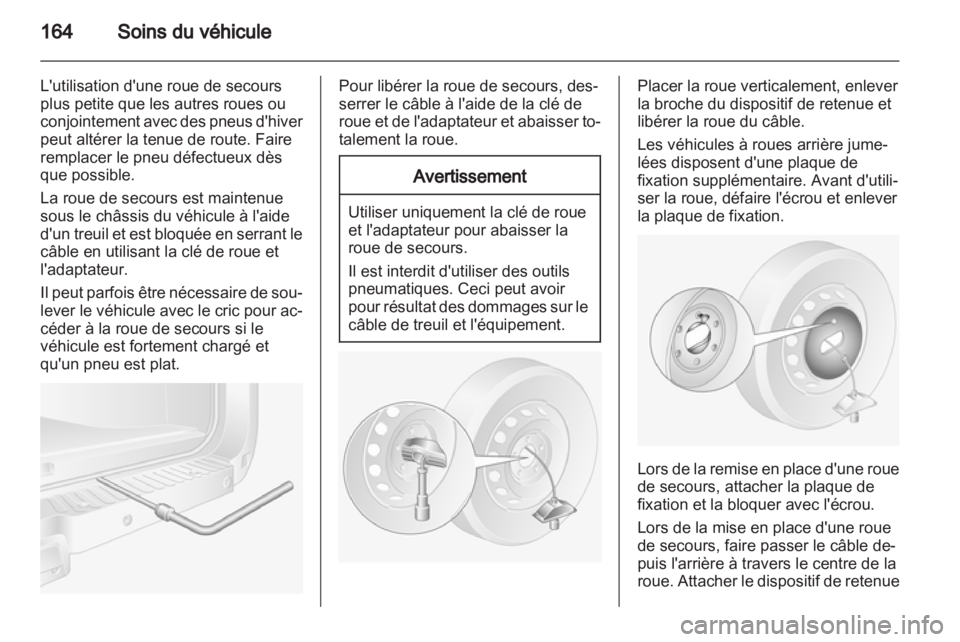 164 Soins du véhicule

L'utilisation d'une roue de secours plus petite que les autres roues ou conjointement avec des pneus d'hiver peut altérer la tenue de route. Faire remplacer le pneu défectueux dès que possible.

La roue de secours est maintenue sous le châssis du véhicule à l'aide d'un treuil et est bloquée en serrant le câble en utilisant la clé de roue et l'adaptateur.

Il peut parfois être nécessaire de soulever le véhicule avec le cric pour accéder à la roue de secours si le véhicule est fortement chargé et qu'un pneu est plat.

Pour libérer la roue de secours, desserrer le câble à l'aide de la clé de roue et de l'adaptateur et abaisser totalement la roue.

Avertissement

Utiliser uniquement la clé de roue et l'adaptateur pour abaisser la roue de secours.

Il est interdit d'utiliser des outils pneumatiques. Ceci peut avoir pour résultat des dommages sur le câble de treuil et l'équipement.

Placer la roue verticalement, enlever la broche du dispositif de retenue et libérer la roue du câble.

Les véhicules à roues arrière jumelées disposent d'une plaque de fixation supplémentaire. Avant d'utiliser la roue, défaire l'écrou et enlever la plaque de fixation.

Lors de la remise en place d'une roue de secours, attacher la plaque de fixation et la bloquer avec l'écrou.

Lors de la mise en place d'une roue de secours, faire passer le câble depuis l'arrière à travers le centre de la roue. Attacher le dispositif de retenue

carmanualsonline.info